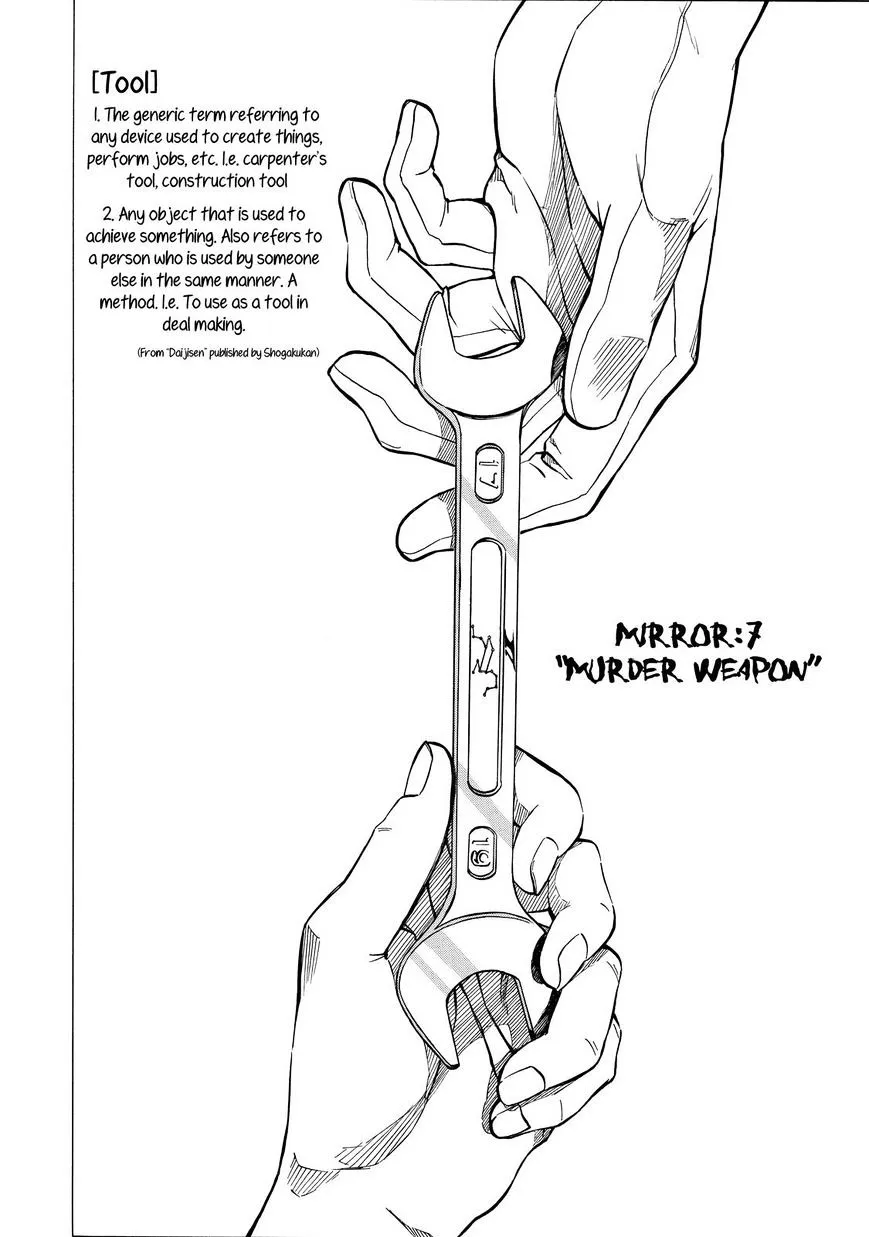 [Tool]

1. The generic term referring to any device used to create things, perform jobs, etc. I.e. carpenter's tool, construction tool

2. Any object that is used to achieve something. Also refers to a person who is used by someone else in the same manner. A method. I.e. To use as a tool in deal making.

(From "Daijisen" published by Shogakukan)

17

19

MIRROR:7
"MURDER WEAPON"